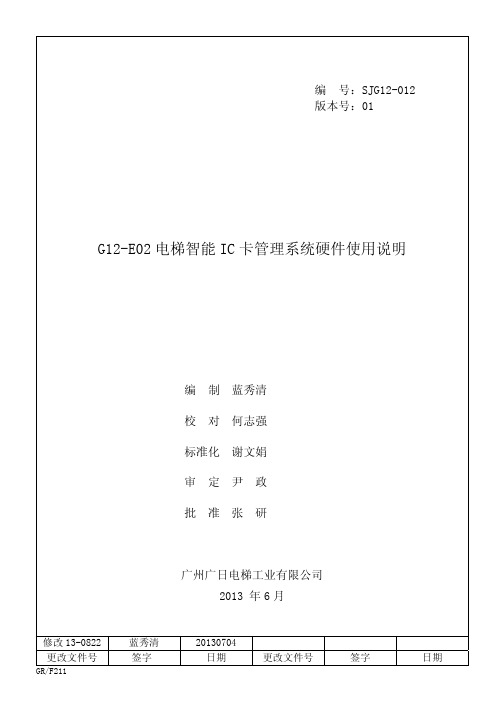 编　号：SJG12-012
版本号：01

G12-E02 电梯智能 IC 卡管理系统硬件使用说明

编　制　蓝秀清

校　对　何志强

标准化　谢文娟

审　定　尹　政

批　准　张　研

广州广日电梯工业有限公司

2013 年 6 月

| 修改 13-0822 | 蓝秀清 | 20130704 | | | |
|---|---|---|---|---|---|
| 更改文件号 | 签字 | 日期 | 更改文件号 | 签字 | 日期 |

GR/F211